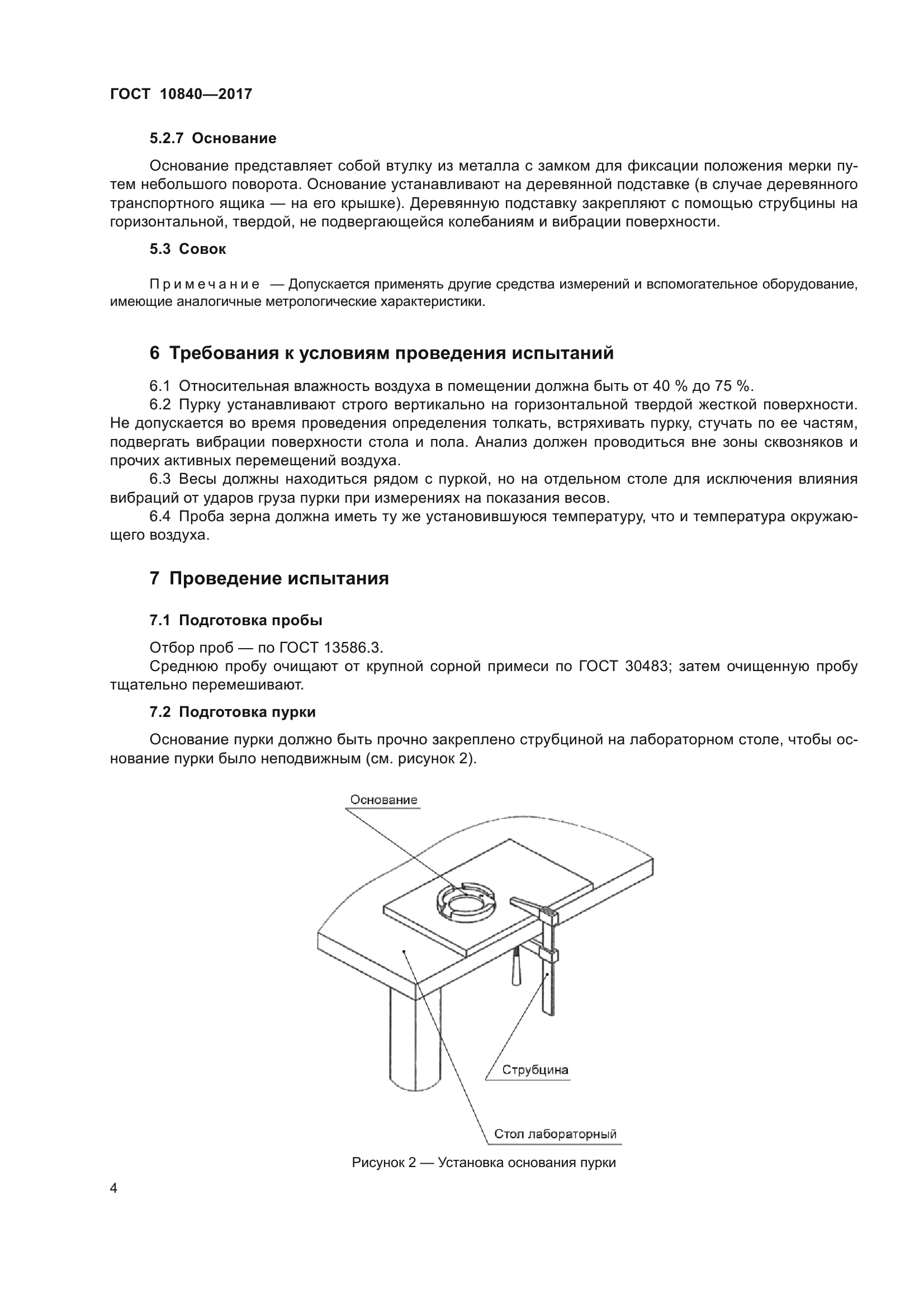 ГОСТ 10840—2017

5.2.7 Основание

Основание представляет собой втулку из металла с замком для фиксации положения мерки путем небольшого поворота. Основание устанавливают на деревянной подставке (в случае деревянного транспортного ящика — на его крышке). Деревянную подставку закрепляют с помощью струбцины на горизонтальной, твердой, не подвергающейся колебаниям и вибрации поверхности.

5.3 Совок

Примечание — Допускается применять другие средства измерений и вспомогательное оборудование, имеющие аналогичные метрологические характеристики.

6 Требования к условиям проведения испытаний

6.1 Относительная влажность воздуха в помещении должна быть от 40 % до 75 %.
6.2 Пурку устанавливают строго вертикально на горизонтальной твердой жесткой поверхности. Не допускается во время проведения определения толкать, встряхивать пурку, стучать по ее частям, подвергать вибрации поверхности стола и пола. Анализ должен проводиться вне зоны сквозняков и прочих активных перемещений воздуха.
6.3 Весы должны находиться рядом с пуркой, но на отдельном столе для исключения влияния вибраций от ударов груза пурки при измерениях на показания весов.
6.4 Проба зерна должна иметь ту же установившуюся температуру, что и температура окружающего воздуха.

7 Проведение испытания

7.1 Подготовка пробы

Отбор проб — по ГОСТ 13586.3.
Среднюю пробу очищают от крупной сорной примеси по ГОСТ 30483; затем очищенную пробу тщательно перемешивают.

7.2 Подготовка пурки

Основание пурки должно быть прочно закреплено струбциной на лабораторном столе, чтобы основание пурки было неподвижным (см. рисунок 2).

Основание

Струбцина

Стол лабораторный

Рисунок 2 — Установка основания пурки

4